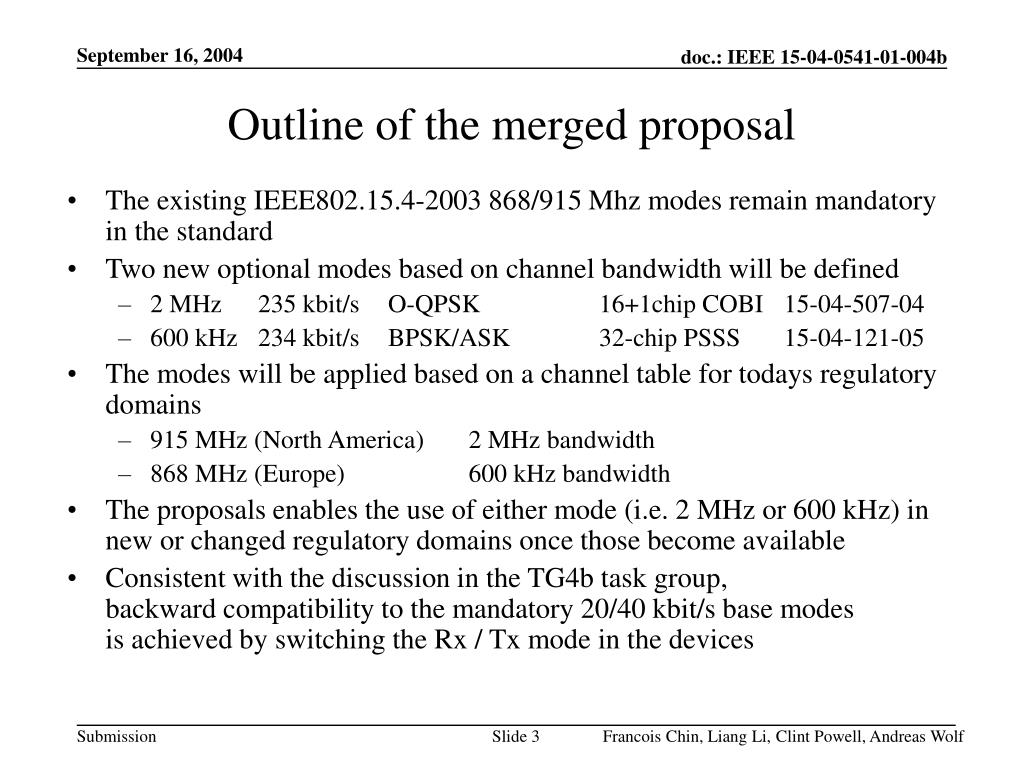 September 16, 2004

doc.: IEEE 15-04-0541-01-004b

Outline of the merged proposal

• The existing IEEE802.15.4-2003 868/915 Mhz modes remain mandatory in the standard
• Two new optional modes based on channel bandwidth will be defined
– 2 MHz 235 kbit/s O-QPSK 16+1chip COBI 15-04-507-04
– 600 kHz 234 kbit/s BPSK/ASK 32-chip PSSS 15-04-121-05
• The modes will be applied based on a channel table for todays regulatory domains
– 915 MHz (North America) 2 MHz bandwidth
– 868 MHz (Europe) 600 kHz bandwidth
• The proposals enables the use of either mode (i.e. 2 MHz or 600 kHz) in new or changed regulatory domains once those become available
• Consistent with the discussion in the TG4b task group, backward compatibility to the mandatory 20/40 kbit/s base modes is achieved by switching the Rx / Tx mode in the devices

Submission

Slide 3

Francois Chin, Liang Li, Clint Powell, Andreas Wolf